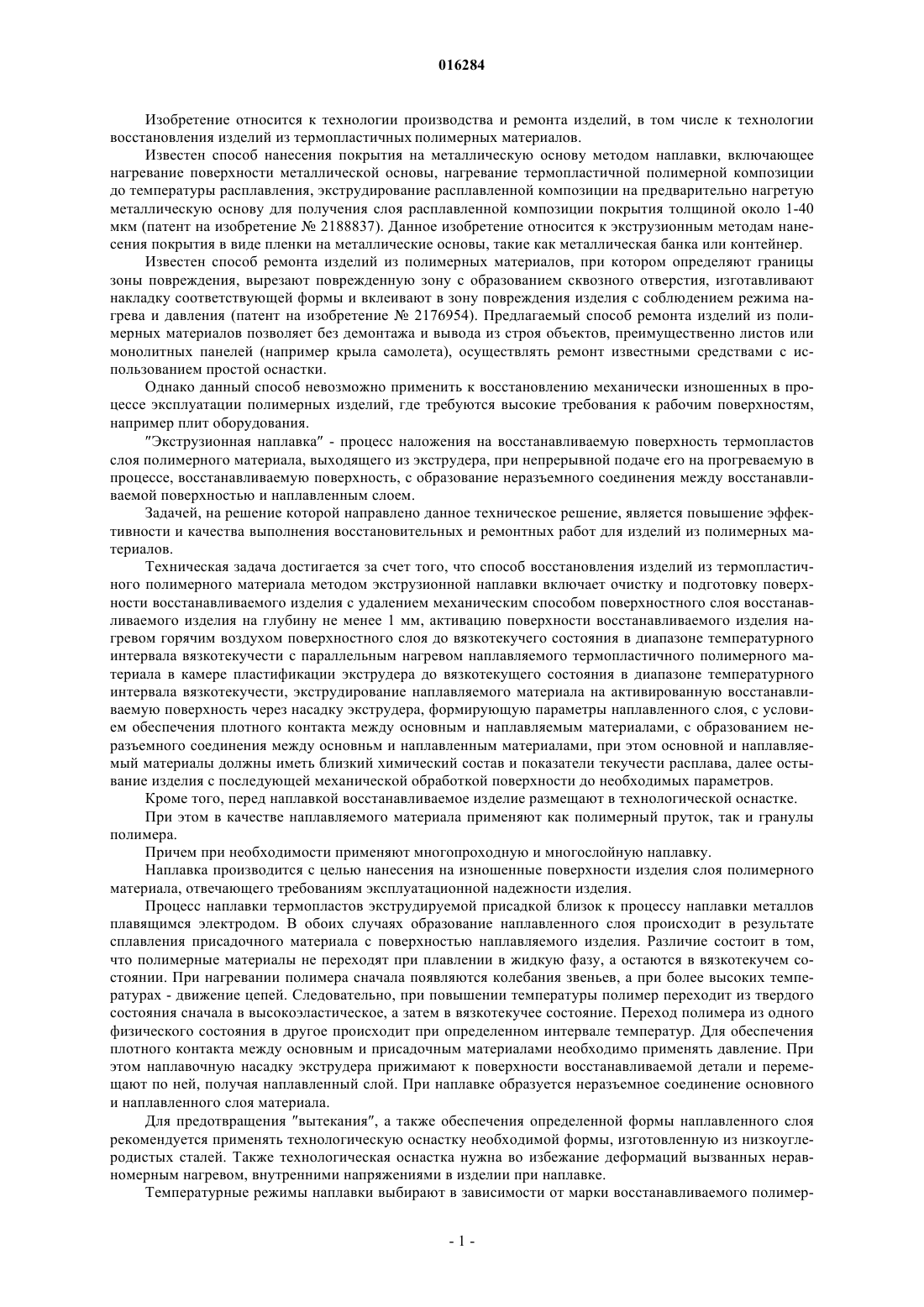 016284

Изобретение относится к технологии производства и ремонта изделий, в том числе к технологии восстановления изделий из термопластичных полимерных материалов.

Известен способ нанесения покрытия на металлическую основу методом наплавки, включающее нагревание поверхности металлической основы, нагревание термопластичной полимерной композиции до температуры расплавления, экструдирование расплавленной композиции на предварительно нагретую металлическую основу для получения слоя расплавленной композиции покрытия толщиной около 1-40 мкм (патент на изобретение № 2188837). Данное изобретение относится к экструзионным методам нанесения покрытия в виде пленки на металлические основы, такие как металлическая банка или контейнер.

Известен способ ремонта изделий из полимерных материалов, при котором определяют границы зоны повреждения, вырезают поврежденную зону с образованием сквозного отверстия, изготавливают накладку соответствующей формы и вклеивают в зону повреждения изделия с соблюдением режима нагрева и давления (патент на изобретение № 2176954). Предлагаемый способ ремонта изделий из полимерных материалов позволяет без демонтажа и вывода из строя объектов, преимущественно листов или монолитных панелей (например крыла самолета), осуществлять ремонт известными средствами с использованием простой оснастки.

Однако данный способ невозможно применить к восстановлению механически изношенных в процессе эксплуатации полимерных изделий, где требуются высокие требования к рабочим поверхностям, например плит оборудования.

"Экструзионная наплавка" - процесс наложения на восстанавливаемую поверхность термопластов слоя полимерного материала, выходящего из экструдера, при непрерывной подаче его на прогреваемую в процессе, восстанавливаемую поверхность, с образование неразъемного соединения между восстанавливаемой поверхностью и наплавленным слоем.

Задачей, на решение которой направлено данное техническое решение, является повышение эффективности и качества выполнения восстановительных и ремонтных работ для изделий из полимерных материалов.

Техническая задача достигается за счет того, что способ восстановления изделий из термопластичного полимерного материала методом экструзионной наплавки включает очистку и подготовку поверхности восстанавливаемого изделия с удалением механическим способом поверхностного слоя восстанавливаемого изделия на глубину не менее 1 мм, активацию поверхности восстанавливаемого изделия нагревом горячим воздухом поверхностного слоя до вязкотекучего состояния в диапазоне температурного интервала вязкотекучести с параллельным нагревом наплавляемого термопластичного полимерного материала в камере пластификации экструдера до вязкотекущего состояния в диапазоне температурного интервала вязкотекучести, экструдирование наплавляемого материала на активированную восстанавливаемую поверхность через насадку экструдера, формирующую параметры наплавленного слоя, с условием обеспечения плотного контакта между основным и наплавляемым материалами, с образованием неразъемного соединения между основньм и наплавленным материалами, при этом основной и наплавляемый материалы должны иметь близкий химический состав и показатели текучести расплава, далее остывание изделия с последующей механической обработкой поверхности до необходимых параметров.

Кроме того, перед наплавкой восстанавливаемое изделие размещают в технологической оснастке.

При этом в качестве наплавляемого материала применяют как полимерный пруток, так и гранулы полимера.

Причем при необходимости применяют многопроходную и многослойную наплавку.

Наплавка производится с целью нанесения на изношенные поверхности изделия слоя полимерного материала, отвечающего требованиям эксплуатационной надежности изделия.

Процесс наплавки термопластов экструдируемой присадкой близок к процессу наплавки металлов плавящимся электродом. В обоих случаях образование наплавленного слоя происходит в результате сплавления присадочного материала с поверхностью наплавляемого изделия. Различие состоит в том, что полимерные материалы не переходят при плавлении в жидкую фазу, а остаются в вязкотекучем состоянии. При нагревании полимера сначала появляются колебания звеньев, а при более высоких температурах - движение цепей. Следовательно, при повышении температуры полимер переходит из твердого состояния сначала в высокоэластическое, а затем в вязкотекучее состояние. Переход полимера из одного физического состояния в другое происходит при определенном интервале температур. Для обеспечения плотного контакта между основным и присадочным материалами необходимо применять давление. При этом наплавочную насадку экструдера прижимают к поверхности восстанавливаемой детали и перемещают по ней, получая наплавленный слой. При наплавке образуется неразъемное соединение основного и наплавленного слоя материала.

Для предотвращения "вытекания", а также обеспечения определенной формы наплавленного слоя рекомендуется применять технологическую оснастку необходимой формы, изготовленную из низкоуглеродистых сталей. Также технологическая оснастка нужна во избежание деформаций вызванных неравномерным нагревом, внутренними напряжениями в изделии при наплавке.

Температурные режимы наплавки выбирают в зависимости от марки восстанавливаемого полимер-

- 1 -